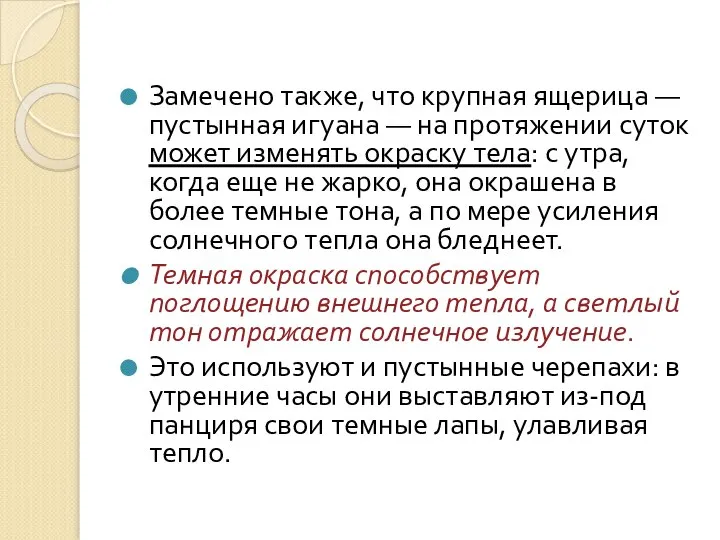 Замечено также, что крупная ящерица — пустынная игуана — на протяжении суток может изменять окраску тела: с утра, когда еще не жарко, она окрашена в более темные тона, а по мере усиления солнечного тепла она бледнеет.

Темная окраска способствует поглощению внешнего тепла, а светлый тон отражает солнечное излучение.

Это используют и пустынные черепахи: в утренние часы они выставляют из-под панциря свои темные лапы, улавливая тепло.